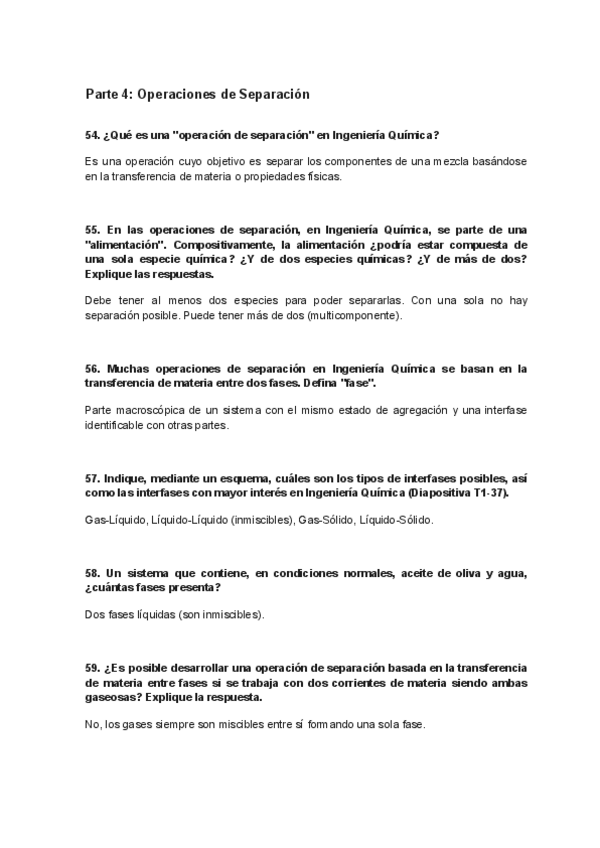 Parte 4: Operaciones de Separación

54. ¿Qué es una "operación de separación" en Ingeniería Química?

Es una operación cuyo objetivo es separar los componentes de una mezcla basándose en la transferencia de materia o propiedades físicas.

55. En las operaciones de separación, en Ingeniería Química, se parte de una "alimentación". Compositivamente, la alimentación ¿podría estar compuesta de una sola especie química? ¿Y de dos especies químicas? ¿Y de más de dos? Explique las respuestas.

Debe tener al menos dos especies para poder separarlas. Con una sola no hay separación posible. Puede tener más de dos (multicomponente).

56. Muchas operaciones de separación en Ingeniería Química se basan en la transferencia de materia entre dos fases. Defina "fase".

Parte macroscópica de un sistema con el mismo estado de agregación y una interfase identificable con otras partes.

57. Indique, mediante un esquema, cuáles son los tipos de interfases posibles, así como las interfases con mayor interés en Ingeniería Química (Diapositiva T1-37).

Gas-Líquido, Líquido-Líquido (inmiscibles), Gas-Sólido, Líquido-Sólido.

58. Un sistema que contiene, en condiciones normales, aceite de oliva y agua, ¿cuántas fases presenta?

Dos fases líquidas (son inmiscibles).

59. ¿Es posible desarrollar una operación de separación basada en la transferencia de materia entre fases si se trabaja con dos corrientes de materia siendo ambas gaseosas? Explique la respuesta.

No, los gases siempre son miscibles entre sí formando una sola fase.